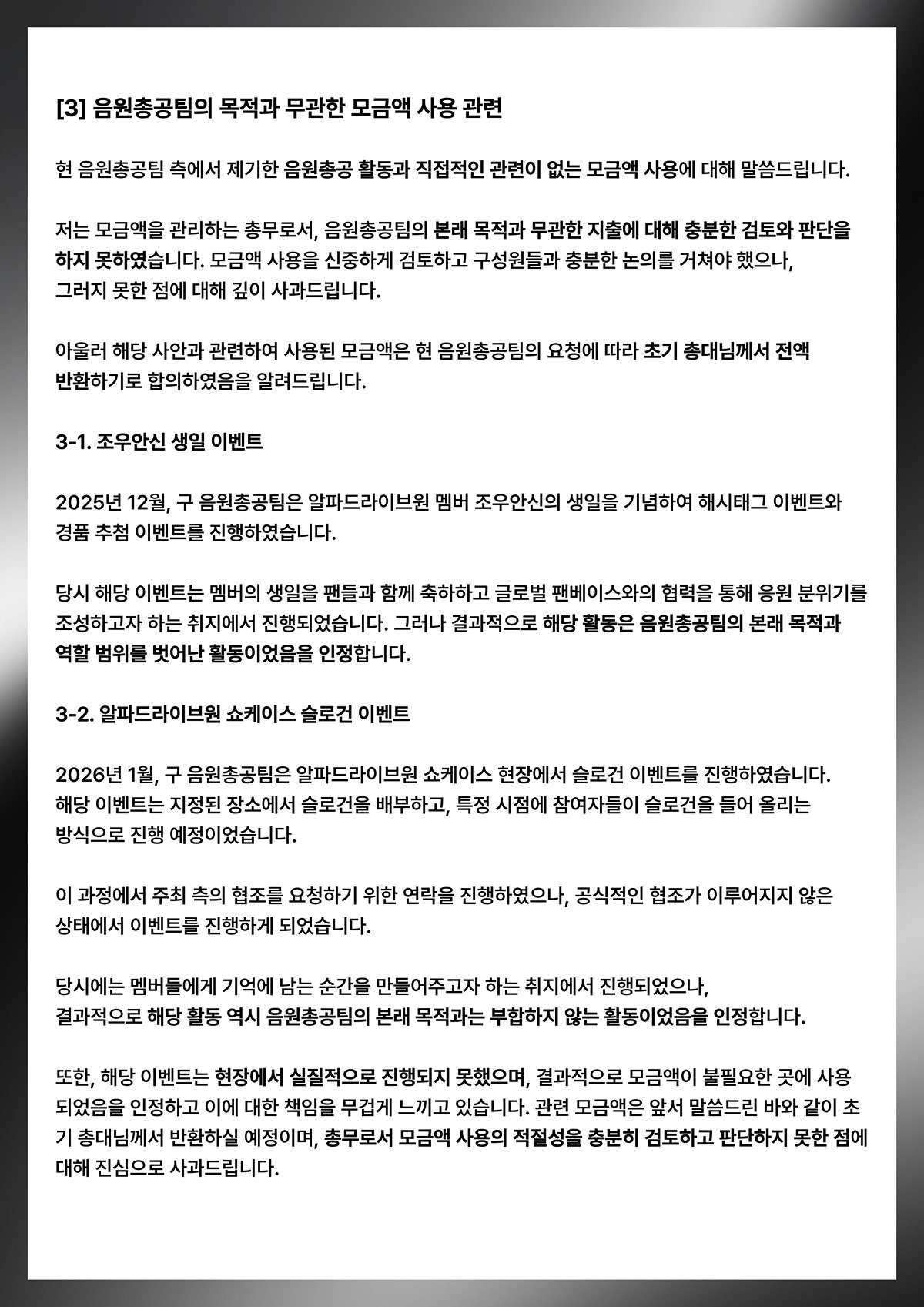 [3] 음원총공팀의 목적과 무관한 모금액 사용 관련

현 음원총공팀 측에서 제기한 음원총공 활동과 직접적인 관련이 없는 모금액 사용에 대해 말씀드립니다.

저는 모금액을 관리하는 총무로서, 음원총공팀의 본래 목적과 무관한 지출에 대해 충분한 검토와 판단을 하지 못하였습니다. 모금액 사용을 신중하게 검토하고 구성원들과 충분한 논의를 거쳐야 했으나, 그러지 못한 점에 대해 깊이 사과드립니다.

아울러 해당 사안과 관련하여 사용된 모금액은 현 음원총공팀의 요청에 따라 초기 총대님께서 전액 반환하기로 합의하였음을 알려드립니다.

3-1. 조우안신 생일 이벤트

2025년 12월, 구 음원총공팀은 알파드라이브원 멤버 조우안신의 생일을 기념하여 해시태그 이벤트와 경품 추첨 이벤트를 진행하였습니다.

당시 해당 이벤트는 멤버의 생일을 팬들과 함께 축하하고 글로벌 팬베이스와의 협력을 통해 응원 분위기를 조성하고자 하는 취지에서 진행되었습니다. 그러나 결과적으로 해당 활동은 음원총공팀의 본래 목적과 역할 범위를 벗어난 활동이었음을 인정합니다.

3-2. 알파드라이브원 쇼케이스 슬로건 이벤트

2026년 1월, 구 음원총공팀은 알파드라이브원 쇼케이스 현장에서 슬로건 이벤트를 진행하였습니다. 해당 이벤트는 지정된 장소에서 슬로건을 배부하고, 특정 시점에 참여자들이 슬로건을 들어 올리는 방식으로 진행 예정이었습니다.

이 과정에서 주최 측의 협조를 요청하기 위한 연락을 진행하였으나, 공식적인 협조가 이루어지지 않은 상태에서 이벤트를 진행하게 되었습니다.

당시에는 멤버들에게 기억에 남는 순간을 만들어주고자 하는 취지에서 진행되었으나, 결과적으로 해당 활동 역시 음원총공팀의 본래 목적과는 부합하지 않는 활동이었음을 인정합니다.

또한, 해당 이벤트는 현장에서 실질적으로 진행되지 못했으며, 결과적으로 모금액이 불필요한 곳에 사용되었음을 인정하고 이에 대한 책임을 무겁게 느끼고 있습니다. 관련 모금액은 앞서 말씀드린 바와 같이 초기 총대님께서 반환하실 예정이며, 총무로서 모금액 사용의 적절성을 충분히 검토하고 판단하지 못한 점에 대해 진심으로 사과드립니다.